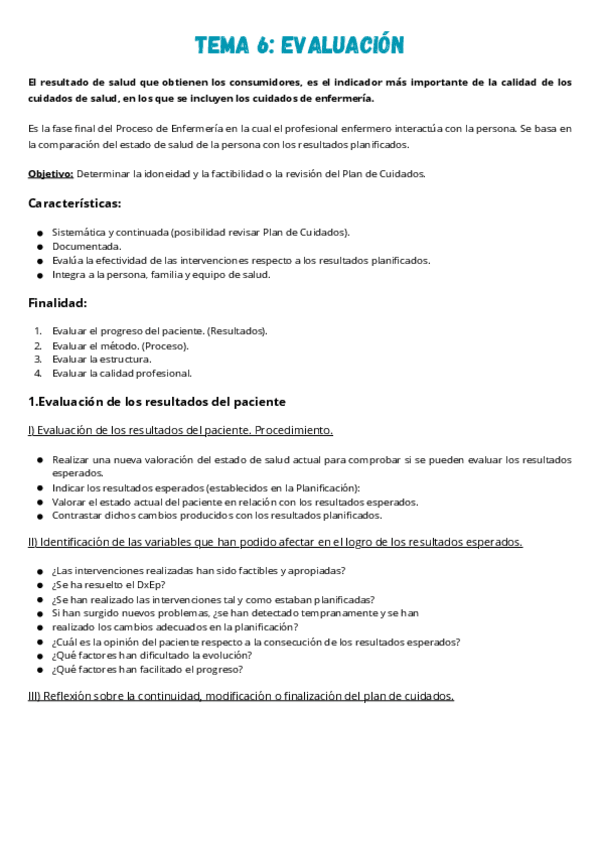 TEMA 6: EVALUACIÓN

El resultado de salud que obtienen los consumidores, es el indicador más importante de la calidad de los cuidados de salud, en los que se incluyen los cuidados de enfermería.

Es la fase final del Proceso de Enfermería en la cual el profesional enfermero interactúa con la persona. Se basa en la comparación del estado de salud de la persona con los resultados planificados.

Objetivo: Determinar la idoneidad y la factibilidad o la revisión del Plan de Cuidados.

Características:

- Sistemática y continuada (posibilidad revisar Plan de Cuidados).
- Documentada.
- Evalúa la efectividad de las intervenciones respecto a los resultados planificados.
- Integra a la persona, familia y equipo de salud.

Finalidad:

1. Evaluar el progreso del paciente. (Resultados).
2. Evaluar el método. (Proceso).
3. Evaluar la estructura.
4. Evaluar la calidad profesional.

1.Evaluación de los resultados del paciente

I) Evaluación de los resultados del paciente. Procedimiento.

- Realizar una nueva valoración del estado de salud actual para comprobar si se pueden evaluar los resultados esperados.
- Indicar los resultados esperados (establecidos en la Planificación):
- Valorar el estado actual del paciente en relación con los resultados esperados.
- Contrastar dichos cambios producidos con los resultados planificados.

II) Identificación de las variables que han podido afectar en el logro de los resultados esperados.

- ¿Las intervenciones realizadas han sido factibles y apropiadas?
- ¿Se ha resuelto el DxEp?
- ¿Se han realizado las intervenciones tal y como estaban planificadas?
- Si han surgido nuevos problemas, ¿se han detectado tempranamente y se han
- realizado los cambios adecuados en la planificación?
- ¿Cuál es la opinión del paciente respecto a la consecución de los resultados esperados?
- ¿Qué factores han dificultado la evolución?
- ¿Qué factores han facilitado el progreso?

III) Reflexión sobre la continuidad, modificación o finalización del plan de cuidados.